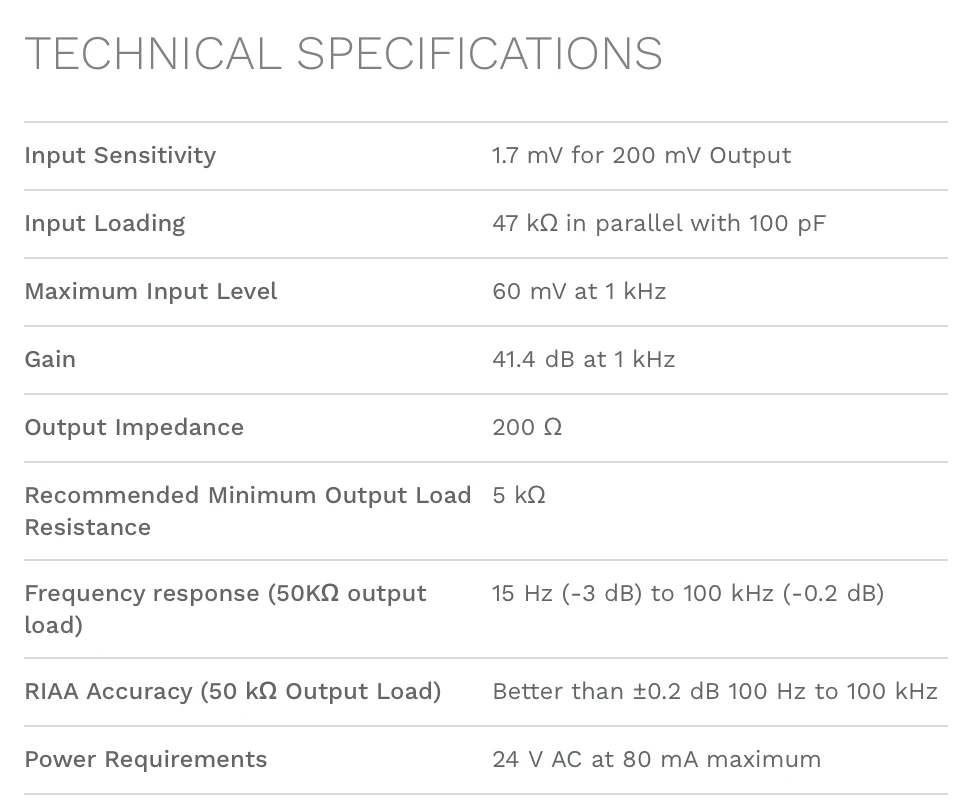 TECHNICAL SPECIFICATIONS

| | |
|---|---|
| Input Sensitivity | 1.7 mV for 200 mV Output |
| Input Loading | 47 kΩ in parallel with 100 pF |
| Maximum Input Level | 60 mV at 1 kHz |
| Gain | 41.4 dB at 1 kHz |
| Output Impedance | 200 Ω |
| Recommended Minimum Output Load Resistance | 5 kΩ |
| Frequency response (50KΩ output load) | 15 Hz (-3 dB) to 100 kHz (-0.2 dB) |
| RIAA Accuracy (50 kΩ Output Load) | Better than ±0.2 dB 100 Hz to 100 kHz |
| Power Requirements | 24 V AC at 80 mA maximum |